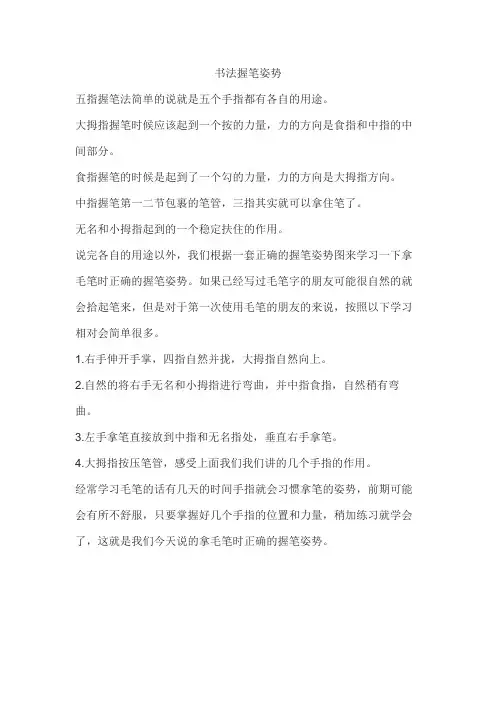 书法握笔姿势

五指握笔法简单的说就是五个手指都有各自的用途。

大拇指握笔时候应该起到一个按的力量，力的方向是食指和中指的中间部分。

食指握笔的时候是起到了一个勾的力量，力的方向是大拇指方向。

中指握笔第一二节包裹的笔管，三指其实就可以拿住笔了。

无名和小拇指起到的一个稳定扶住的作用。

说完各自的用途以外，我们根据一套正确的握笔姿势图来学习一下拿毛笔时正确的握笔姿势。如果已经写过毛笔字的朋友可能很自然的就会拾起笔来，但是对于第一次使用毛笔的朋友的来说，按照以下学习相对会简单很多。

1.右手伸开手掌，四指自然并拢，大拇指自然向上。

2.自然的将右手无名和小拇指进行弯曲，并中指食指，自然稍有弯曲。

3.左手拿笔直接放到中指和无名指处，垂直右手拿笔。

4.大拇指按压笔管，感受上面我们我们讲的几个手指的作用。

经常学习毛笔的话有几天的时间手指就会习惯拿笔的姿势，前期可能会有所不舒服，只要掌握好几个手指的位置和力量，稍加练习就学会了，这就是我们今天说的拿毛笔时正确的握笔姿势。